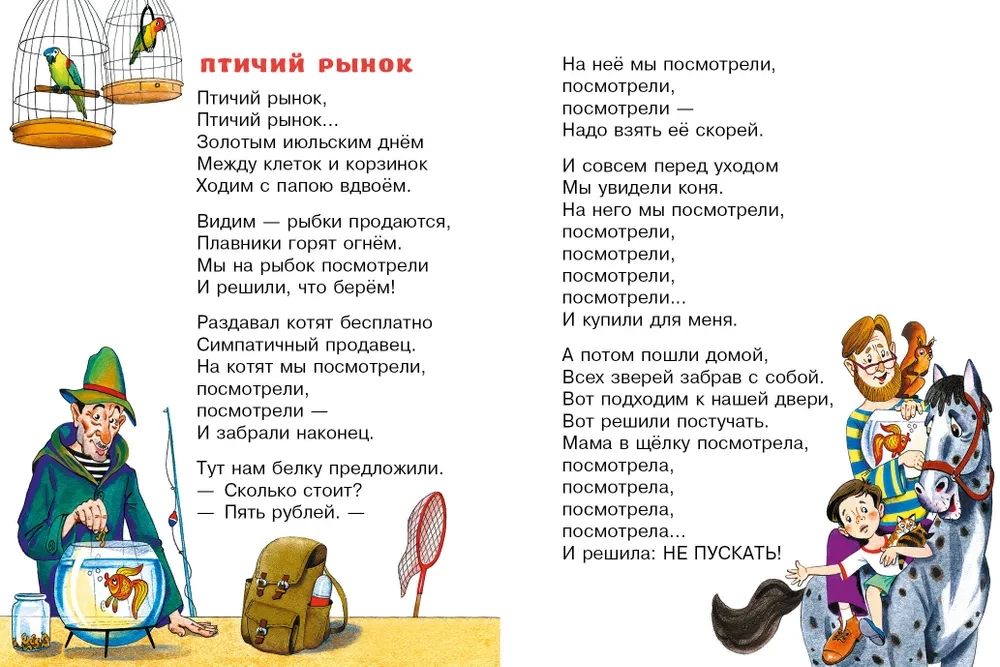 ПТИЧИЙ РЫНОК

Птичий рынок,
Птичий рынок...
Золотым июльским днём
Между клеток и корзинок
Ходим с папою вдвоём.

Видим — рыбки продаются,
Плавники горят огнём.
Мы на рыбок посмотрели
И решили, что берём!

Раздавал котят бесплатно
Симпатичный продавец.
На котят мы посмотрели,
посмотрели,
посмотрели —
И забрали наконец.

Тут нам белку предложили.
— Сколько стоит?
— Пять рублей. —

На неё мы посмотрели,
посмотрели,
посмотрели —
Надо взять её скорей.

И совсем перед уходом
Мы увидели коня.
На него мы посмотрели,
посмотрели,
посмотрели,
посмотрели,
посмотрели...
И купили для меня.

А потом пошли домой,
Всех зверей забрав с собой.
Вот подходим к нашей двери,
Вот решили постучать.
Мама в щёлку посмотрела,
посмотрела,
посмотрела,
посмотрела,
посмотрела...
И решила: НЕ ПУСКАТЬ!